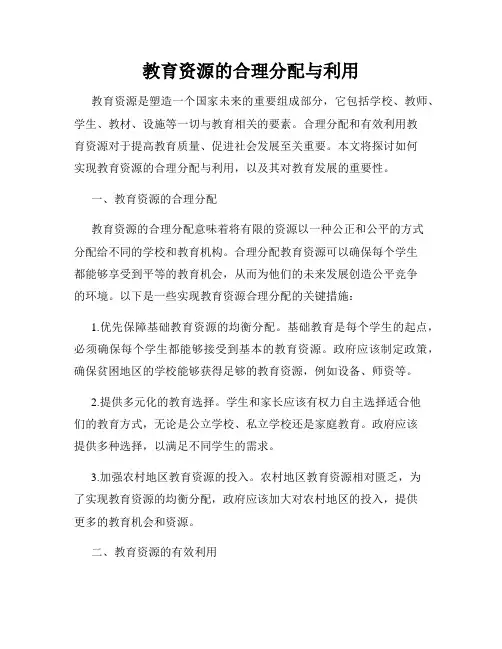 教育资源的合理分配与利用

教育资源是塑造一个国家未来的重要组成部分，它包括学校、教师、学生、教材、设施等一切与教育相关的要素。合理分配和有效利用教育资源对于提高教育质量、促进社会发展至关重要。本文将探讨如何实现教育资源的合理分配与利用，以及其对教育发展的重要性。

一、教育资源的合理分配

教育资源的合理分配意味着将有限的资源以一种公正和公平的方式分配给不同的学校和教育机构。合理分配教育资源可以确保每个学生都能够享受到平等的教育机会，从而为他们的未来发展创造公平竞争的环境。以下是一些实现教育资源合理分配的关键措施：

1.优先保障基础教育资源的均衡分配。基础教育是每个学生的起点，必须确保每个学生都能够接受到基本的教育资源。政府应该制定政策，确保贫困地区的学校能够获得足够的教育资源，例如设备、师资等。

2.提供多元化的教育选择。学生和家长应该有权力自主选择适合他们的教育方式，无论是公立学校、私立学校还是家庭教育。政府应该提供多种选择，以满足不同学生的需求。

3.加强农村地区教育资源的投入。农村地区教育资源相对匮乏，为了实现教育资源的均衡分配，政府应该加大对农村地区的投入，提供更多的教育机会和资源。

二、教育资源的有效利用